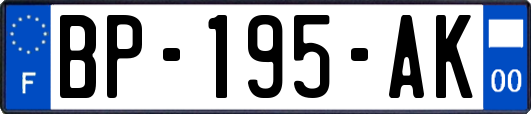 F

BP-195-AK

00